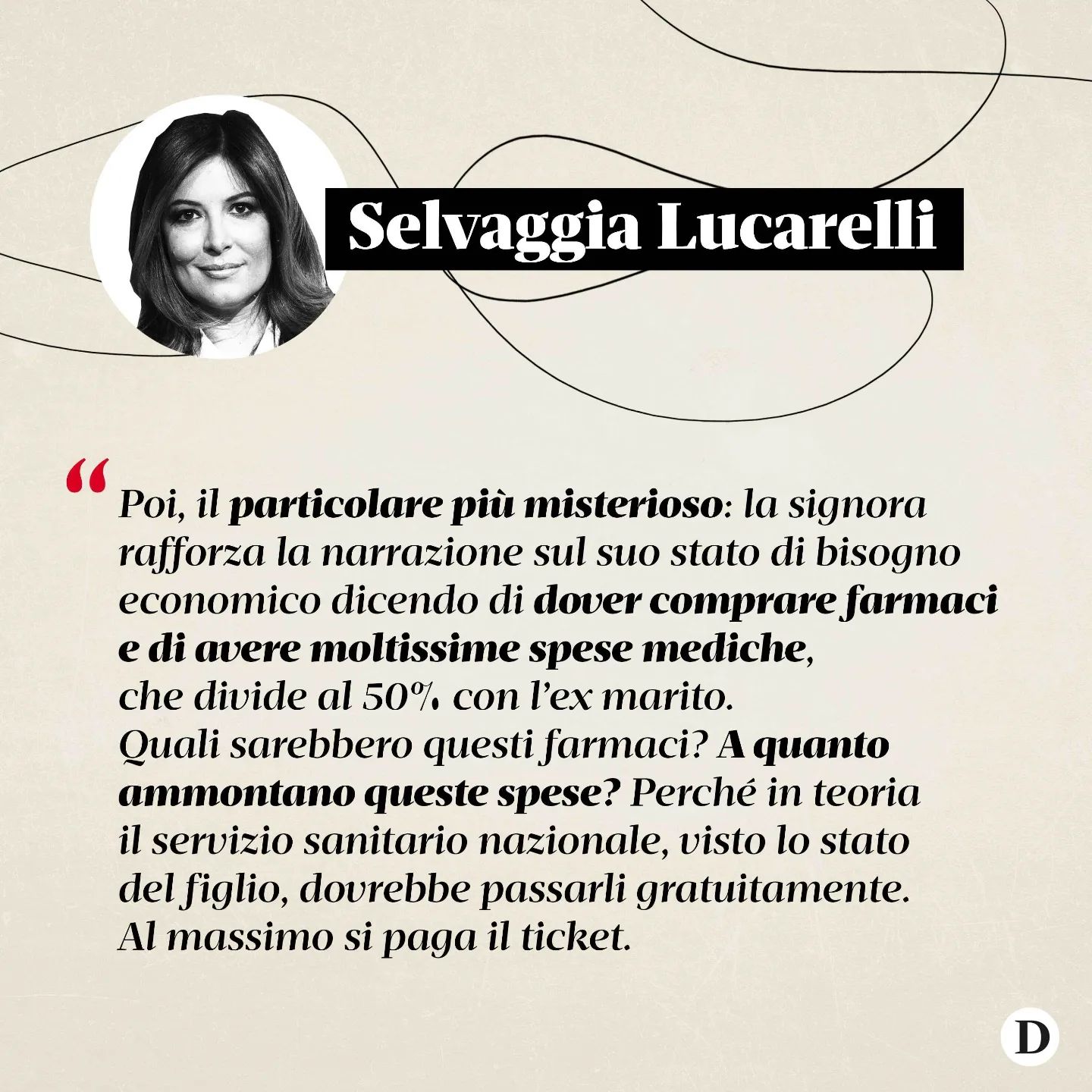 Selvaggia Lucarelli

“Poi, il particolare più misterioso: la signora rafforza la narrazione sul suo stato di bisogno economico dicendo di dover comprare farmaci e di avere moltissime spese mediche, che divide al 50% con l’ex marito.
Quali sarebbero questi farmaci? A quanto ammontano queste spese? Perché in teoria il servizio sanitario nazionale, visto lo stato del figlio, dovrebbe passarli gratuitamente. Al massimo si paga il ticket.

D